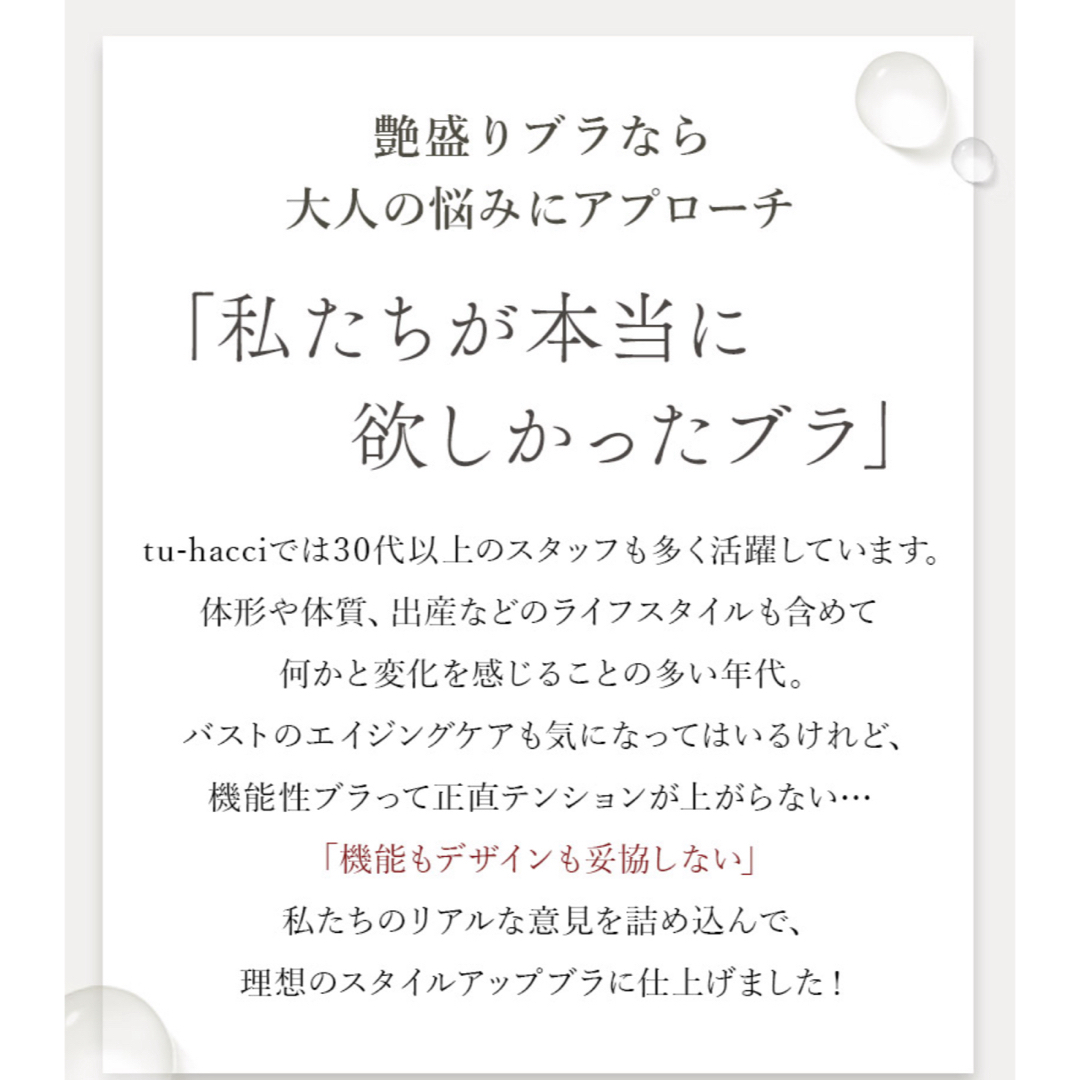 艶盛りブラなら
大人の悩みにアプローチ

「私たちが本当に
欲しかったブラ」

tu-hacciでは30代以上のスタッフも多く活躍しています。
体形や体質、出産などのライフスタイルも含めて
何かと変化を感じることの多い年代。
バストのエイジングケアも気になってはいるけれど、
機能性ブラって正直テンションが上がらない…
「機能もデザインも妥協しない」
私たちのリアルな意見を詰め込んで、
理想のスタイルアップブラに仕上げました！